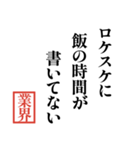 ロケスケに
飯の時間が
書いてない

業界